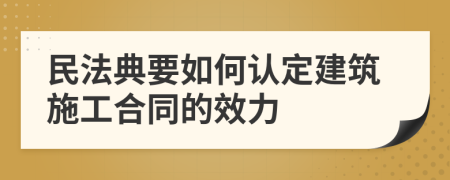 民法典要如何认定建筑施工合同的效力